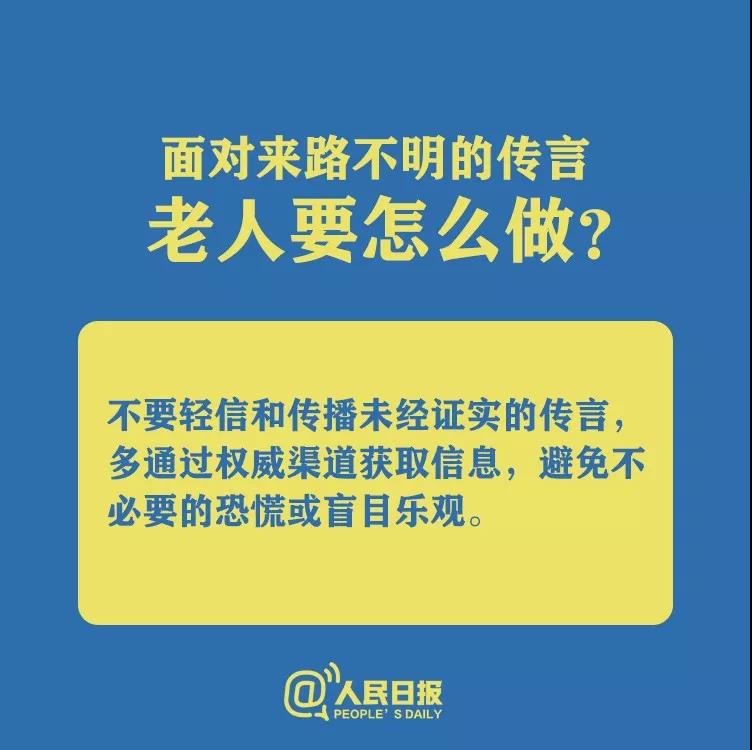 面对来路不明的传言
老人要怎么做?

不要轻信和传播未经证实的传言，多通过权威渠道获取信息，避免不必要的恐慌或盲目乐观。

@人民日报
PEOPLE'S DAILY